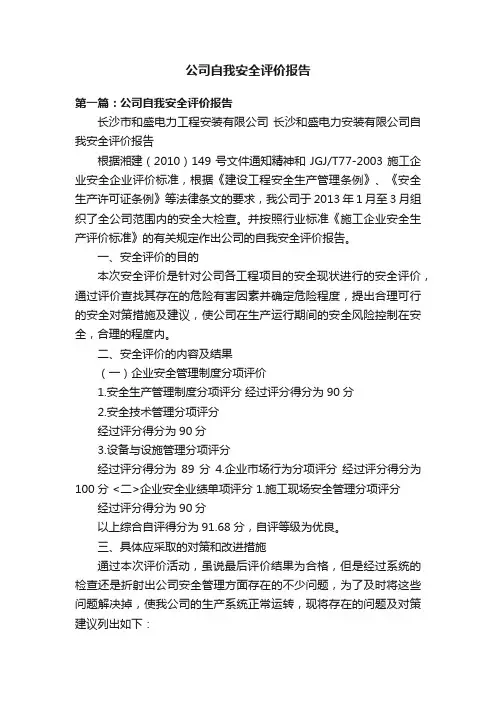 公司自我安全评价报告

第一篇：公司自我安全评价报告

长沙市和盛电力工程安装有限公司 长沙和盛电力安装有限公司自我安全评价报告

根据湘建（2010）149 号文件通知精神和 JGJ/T77-2003 施工企业安全企业评价标准，根据《建设工程安全生产管理条例》、《安全生产许可证条例》等法律条文的要求，我公司于 2013 年 1 月至 3 月组织了全公司范围内的安全大检查。并按照行业标准《施工企业安全生产评价标准》的有关规定作出公司的自我安全评价报告。

一、安全评价的目的

本次安全评价是针对公司各工程项目的安全现状进行的安全评价，通过评价查找其存在的危险有害因素并确定危险程度，提出合理可行的安全对策措施及建议，使公司在生产运行期间的安全风险控制在安全，合理的程度内。

二、安全评价的内容及结果

（一）企业安全管理制度分项评价

1.安全生产管理制度分项评分 经过评分得分为 90 分

2.安全技术管理分项评分

经过评分得分为 90 分

3.设备与设施管理分项评分

经过评分得分为 89 分 4.企业市场行为分项评分 经过评分得分为 100 分 <二>企业安全业绩单项评分 1.施工现场安全管理分项评分

经过评分得分为 90 分

以上综合自评得分为 91.68 分，自评等级为优良。

三、具体应采取的对策和改进措施

通过本次评价活动，虽说最后评价结果为合格，但是经过系统的检查还是折射出公司安全管理方面存在的不少问题，为了及时将这些问题解决掉，使我公司的生产系统正常运转，现将存在的问题及对策建议列出如下：